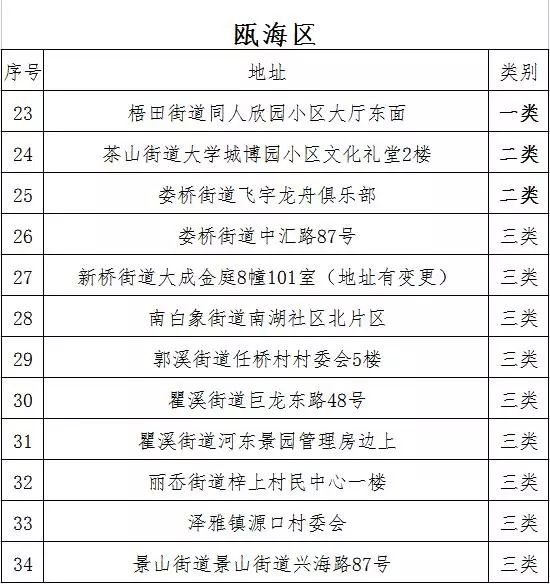 瓯海区

| 序号 | 地址 | 类别 |
|---|---|---|
| 23 | 梧田街道同人欣园小区大厅东面 | 一类 |
| 24 | 茶山街道大学城博园小区文化礼堂2楼 | 二类 |
| 25 | 娄桥街道飞宇龙舟俱乐部 | 二类 |
| 26 | 娄桥街道中汇路87号 | 三类 |
| 27 | 新桥街道大成金庭8幢101室（地址有变更） | 三类 |
| 28 | 南白象街道南湖社区北片区 | 三类 |
| 29 | 郭溪街道任桥村村委会5楼 | 三类 |
| 30 | 瞿溪街道巨龙东路48号 | 三类 |
| 31 | 瞿溪街道河东景园管理房边上 | 三类 |
| 32 | 丽岙街道梓上村民中心一楼 | 三类 |
| 33 | 泽雅镇源口村委会 | 三类 |
| 34 | 景山街道景山街道兴海路87号 | 三类 |